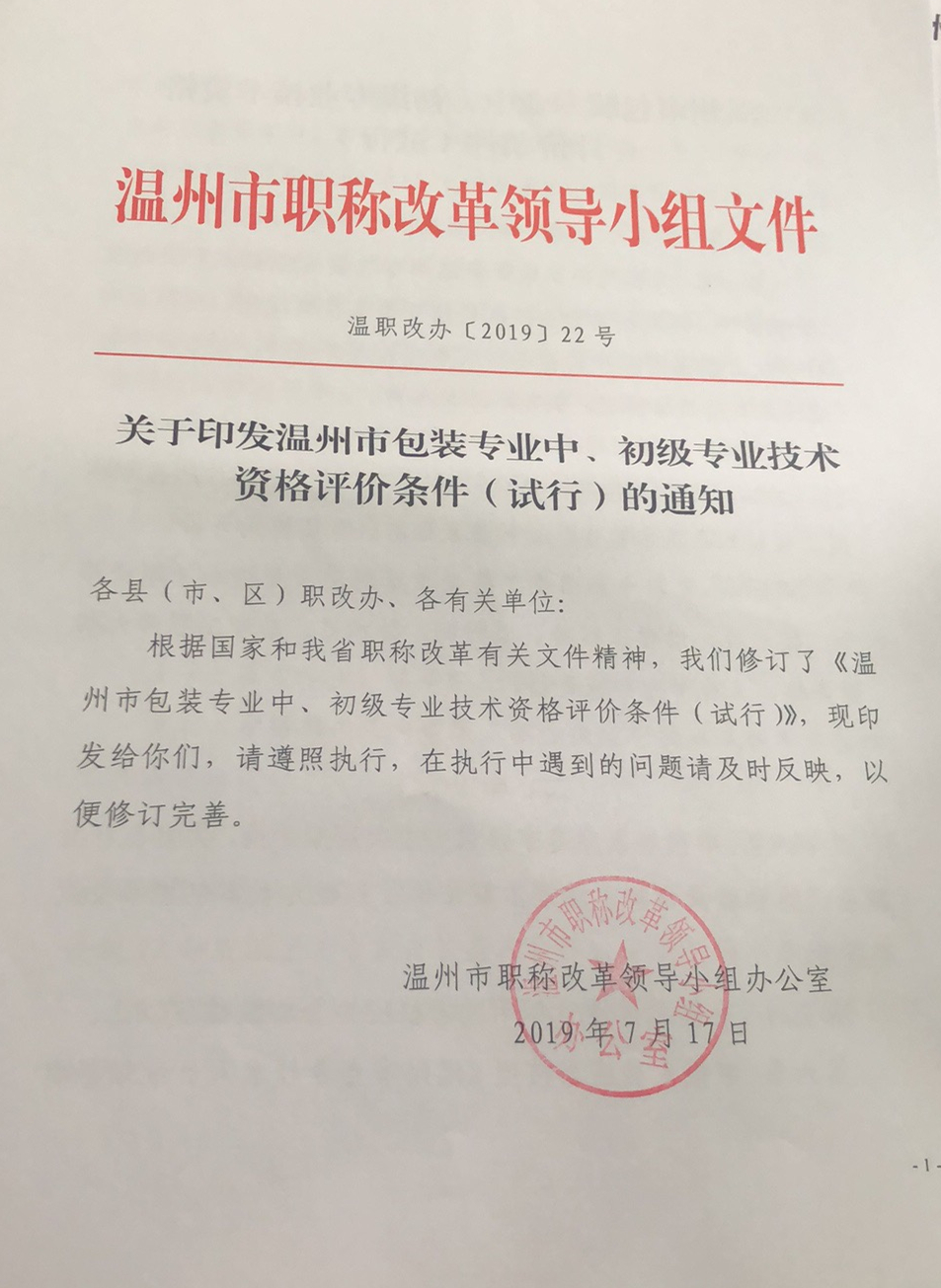 温州市职称改革领导小组文件

温职改办〔2019〕22号

关于印发温州市包装专业中、初级专业技术资格评价条件（试行）的通知

各县（市、区）职改办、各有关单位：

根据国家和我省职称改革有关文件精神，我们修订了《温州市包装专业中、初级专业技术资格评价条件（试行）》，现印发给你们，请遵照执行，在执行中遇到的问题请及时反映，以便修订完善。

温州市职称改革领导小组办公室
2019年7月17日

温州市职称改革领导小组办公室

-1-